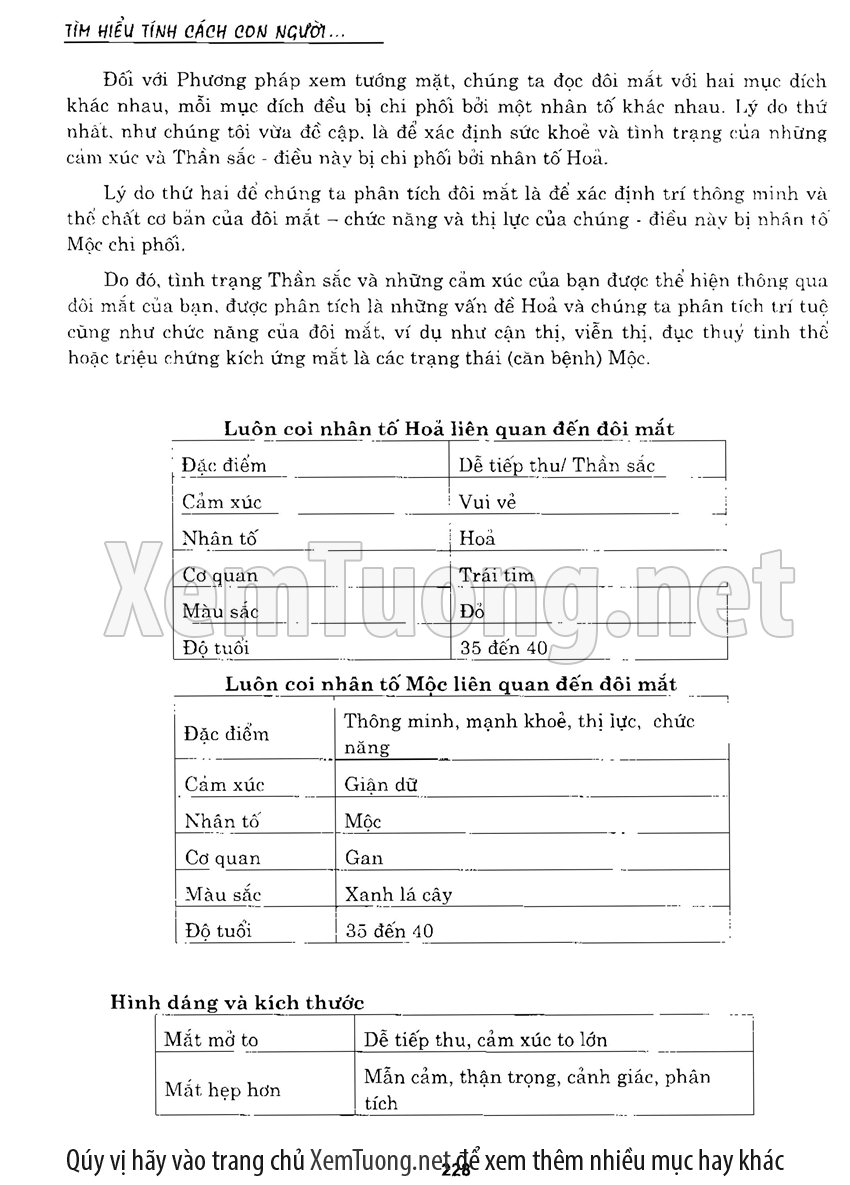 TÌM HIỂU TÍNH CÁCH CON NGƯỜI...

Đối với Phương pháp xem tướng mặt, chúng ta đọc đôi mắt với hai mục đích khác nhau, mỗi mục đích đều bị chi phối bởi một nhân tố khác nhau. Lý do thứ nhất, như chúng tôi vừa đề cập, là để xác định sức khoẻ và tình trạng của những cảm xúc và Thần sắc - điều này bị chi phối bởi nhân tố Hoả.

Lý do thứ hai để chúng ta phân tích đôi mắt là để xác định trí thông minh và thể chất cơ bản của đôi mắt – chức năng và thị lực của chúng - điều này bị nhân tố Mộc chi phối.

Do đó, tình trạng Thần sắc và những cảm xúc của bạn được thể hiện thông qua đôi mắt của bạn, được phân tích là những vấn đề Hoả và chúng ta phân tích trí tuệ cũng như chức năng của đôi mắt, ví dụ như cận thị, viễn thị, đục thuỷ tinh thể hoặc triệu chứng kích ứng mắt là các trạng thái (căn bệnh) Mộc.

Luôn coi nhân tố Hoả liên quan đến đôi mắt

| Đặc điểm | Dễ tiếp thu/ Thần sắc |
|---|---|
| Cảm xúc | Vui vẻ |
| Nhân tố | Hoả |
| Cơ quan | Trái tim |
| Màu sắc | Đỏ |
| Độ tuổi | 35 đến 40 |

Luôn coi nhân tố Mộc liên quan đến đôi mắt

| Đặc điểm | Thông minh, mạnh khoẻ, thị lực, chức năng |
|---|---|
| Cảm xúc | Giận dữ |
| Nhân tố | Mộc |
| Cơ quan | Gan |
| Màu sắc | Xanh lá cây |
| Độ tuổi | 35 đến 40 |

Hình dáng và kích thước

| Mắt mở to | Dễ tiếp thu, cảm xúc to lớn |
|---|---|
| Mắt hẹp hơn | Mẫn cảm, thận trọng, cảnh giác, phân tích |

XemTuong.net

Qúy vị hãy vào trang chủ XemTuong.net để xem thêm nhiều mục hay khác

228